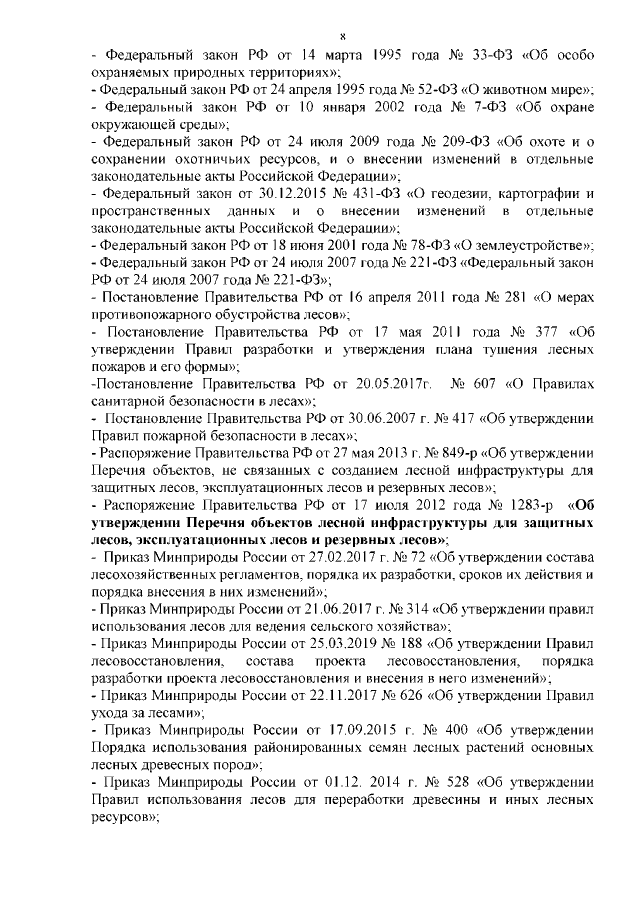 8

- Федеральный закон РФ от 14 марта 1995 года № 33-ФЗ «Об особо охраняемых природных территориях»;

- Федеральный закон РФ от 24 апреля 1995 года № 52-ФЗ «О животном мире»;

- Федеральный закон РФ от 10 января 2002 года № 7-ФЗ «Об охране окружающей среды»;

- Федеральный закон РФ от 24 июля 2009 года № 209-ФЗ «Об охоте и о сохранении охотничьих ресурсов, и о внесении изменений в отдельные законодательные акты Российской Федерации»;

- Федеральный закон от 30.12.2015 № 431-ФЗ «О геодезии, картографии и пространственных данных и о внесении изменений в отдельные законодательные акты Российской Федерации»;

- Федеральный закон РФ от 18 июня 2001 года № 78-ФЗ «О землеустройстве»;

- Федеральный закон РФ от 24 июля 2007 года № 221-ФЗ «Федеральный закон РФ от 24 июля 2007 года № 221-ФЗ»;

- Постановление Правительства РФ от 16 апреля 2011 года № 281 «О мерах противопожарного обустройства лесов»;

- Постановление Правительства РФ от 17 мая 2011 года № 377 «Об утверждении Правил разработки и утверждения плана тушения лесных пожаров и его формы»;

-Постановление Правительства РФ от 20.05.2017г. № 607 «О Правилах санитарной безопасности в лесах»;

- Постановление Правительства РФ от 30.06.2007 г. № 417 «Об утверждении Правил пожарной безопасности в лесах»;

- Распоряжение Правительства РФ от 27 мая 2013 г. № 849-р «Об утверждении Перечня объектов, не связанных с созданием лесной инфраструктуры для защитных лесов, эксплуатационных лесов и резервных лесов»;

- Распоряжение Правительства РФ от 17 июля 2012 года № 1283-р «Об утверждении Перечня объектов лесной инфраструктуры для защитных лесов, эксплуатационных лесов и резервных лесов»;

- Приказ Минприроды России от 27.02.2017 г. № 72 «Об утверждении состава лесохозяйственных регламентов, порядка их разработки, сроков их действия и порядка внесения в них изменений»;

- Приказ Минприроды России от 21.06.2017 г. № 314 «Об утверждении правил использования лесов для ведения сельского хозяйства»;

- Приказ Минприроды России от 25.03.2019 № 188 «Об утверждении Правил лесовосстановления, состава проекта лесовосстановления, порядка разработки проекта лесовосстановления и внесения в него изменений»;

- Приказ Минприроды России от 22.11.2017 № 626 «Об утверждении Правил ухода за лесами»;

- Приказ Минприроды России от 17.09.2015 г. № 400 «Об утверждении Порядка использования районированных семян лесных растений основных лесных древесных пород»;

- Приказ Минприроды России от 01.12. 2014 г. № 528 «Об утверждении Правил использования лесов для переработки древесины и иных лесных ресурсов»;